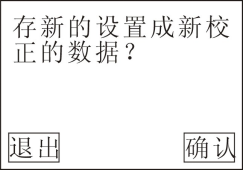 存新的设置成新校正的数据？

退出

确认